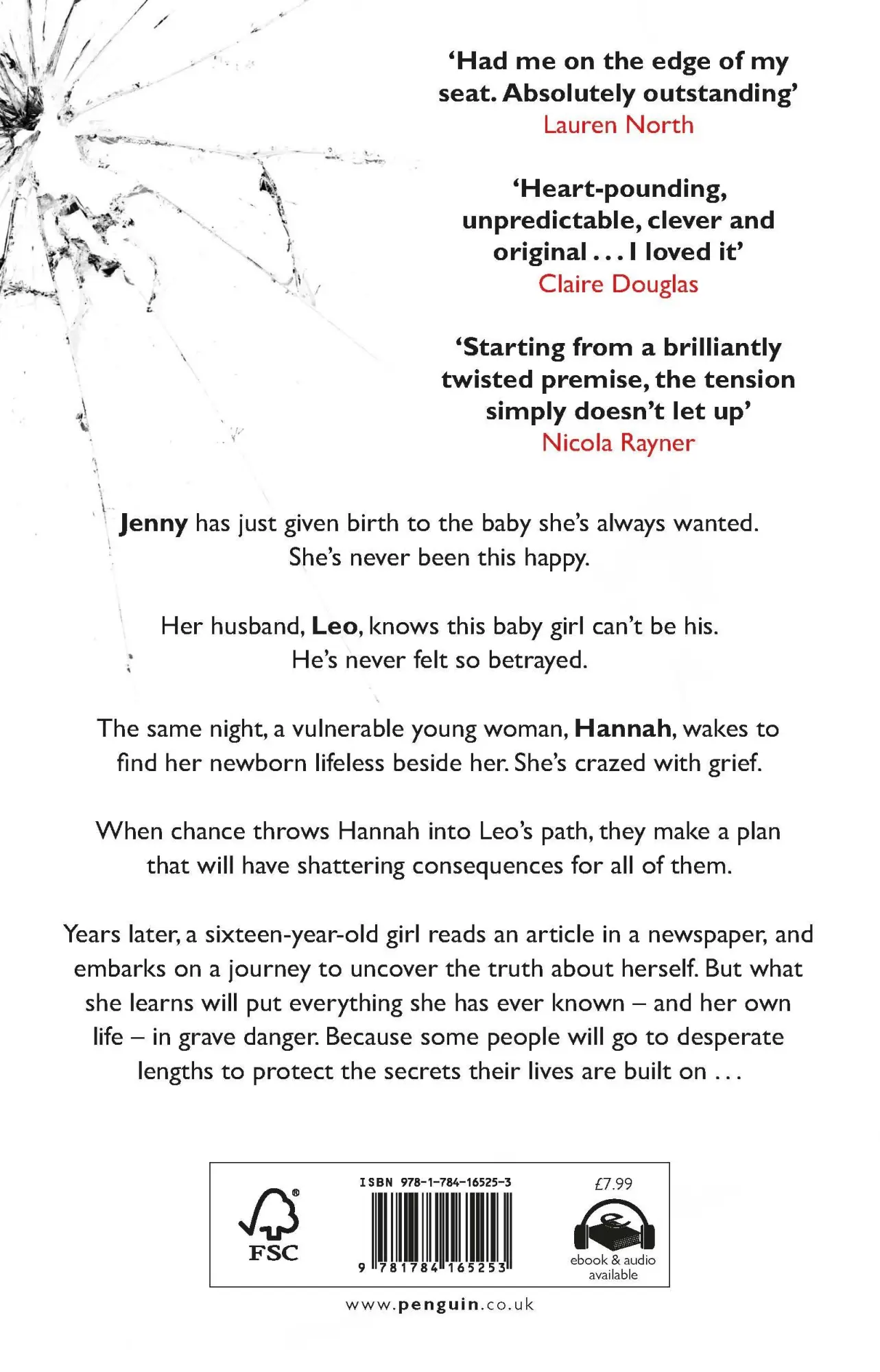 ‘Had me on the edge of my seat. Absolutely outstanding’
Lauren North

‘Heart-pounding, unpredictable, clever and original . . . I loved it’
Claire Douglas

‘Starting from a brilliantly twisted premise, the tension simply doesn’t let up’
Nicola Rayner

Jenny has just given birth to the baby she’s always wanted. She’s never been this happy.

Her husband, Leo, knows this baby girl can’t be his. He’s never felt so betrayed.

The same night, a vulnerable young woman, Hannah, wakes to find her newborn lifeless beside her. She’s crazed with grief.

When chance throws Hannah into Leo’s path, they make a plan that will have shattering consequences for all of them.

Years later, a sixteen-year-old girl reads an article in a newspaper, and embarks on a journey to uncover the truth about herself. But what she learns will put everything she has ever known – and her own life – in grave danger. Because some people will go to desperate lengths to protect the secrets their lives are built on . . .

FSC

ISBN 978-1-784-16525-3

9 781784 165253

£7.99

ebook & audio available

www.penguin.co.uk